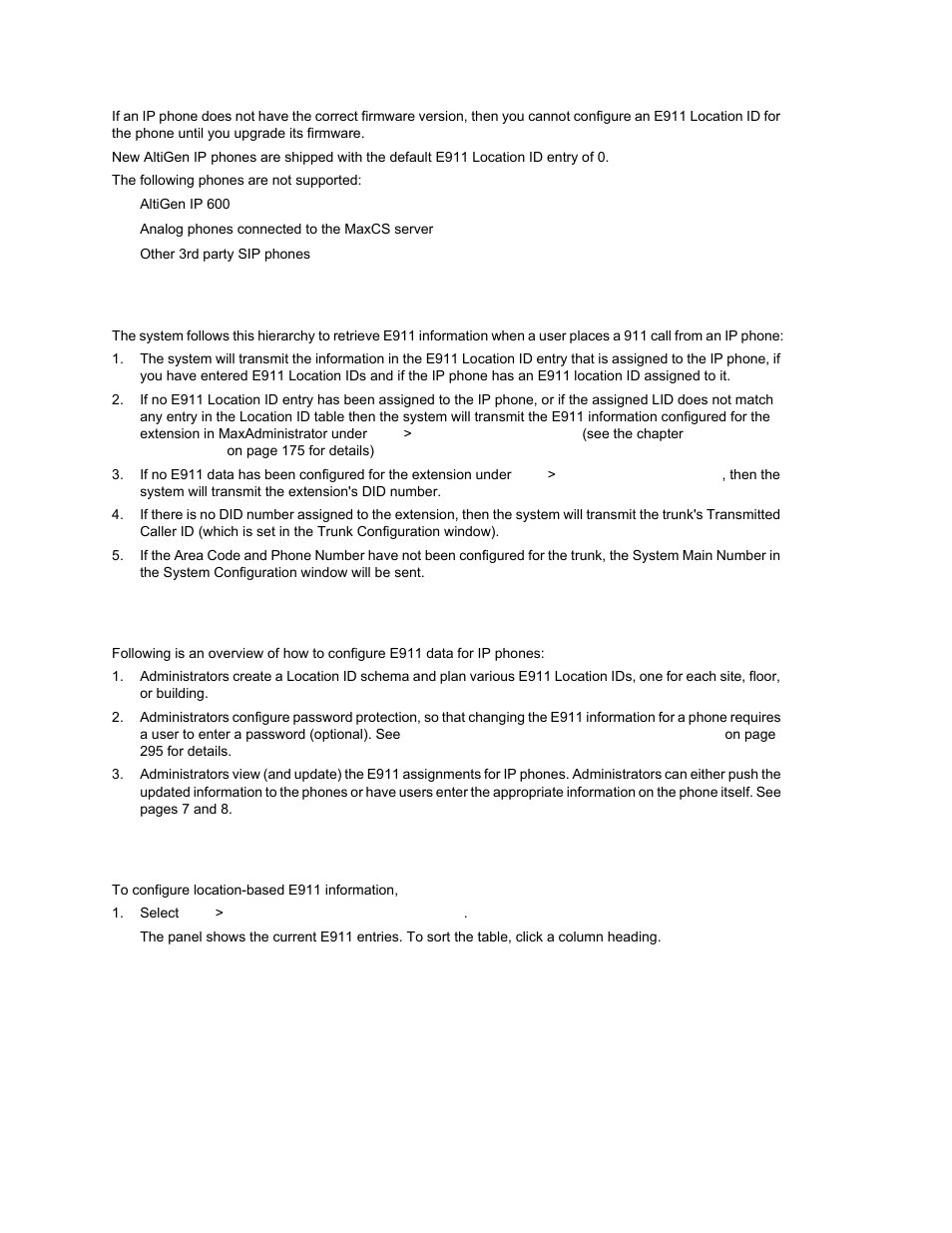 If an IP phone does not have the correct firmware version, then you cannot configure an E911 Location ID for the phone until you upgrade its firmware.

New AltiGen IP phones are shipped with the default E911 Location ID entry of 0.

The following phones are not supported:

AltiGen IP 600

Analog phones connected to the MaxCS server

Other 3rd party SIP phones

The system follows this hierarchy to retrieve E911 information when a user places a 911 call from an IP phone:

1. The system will transmit the information in the E911 Location ID entry that is assigned to the IP phone, if you have entered E911 Location IDs and if the IP phone has an E911 location ID assigned to it.

2. If no E911 Location ID entry has been assigned to the IP phone, or if the assigned LID does not match any entry in the Location ID table then the system will transmit the E911 information configured for the extension in MaxAdministrator under > (see the chapter on page 175 for details)

3. If no E911 data has been configured for the extension under > , then the system will transmit the extension's DID number.

4. If there is no DID number assigned to the extension, then the system will transmit the trunk's Transmitted Caller ID (which is set in the Trunk Configuration window).

5. If the Area Code and Phone Number have not been configured for the trunk, the System Main Number in the System Configuration window will be sent.

Following is an overview of how to configure E911 data for IP phones:

1. Administrators create a Location ID schema and plan various E911 Location IDs, one for each site, floor, or building.

2. Administrators configure password protection, so that changing the E911 information for a phone requires a user to enter a password (optional). See on page 295 for details.

3. Administrators view (and update) the E911 assignments for IP phones. Administrators can either push the updated information to the phones or have users enter the appropriate information on the phone itself. See pages 7 and 8.

To configure location-based E911 information,

1. Select > .

The panel shows the current E911 entries. To sort the table, click a column heading.